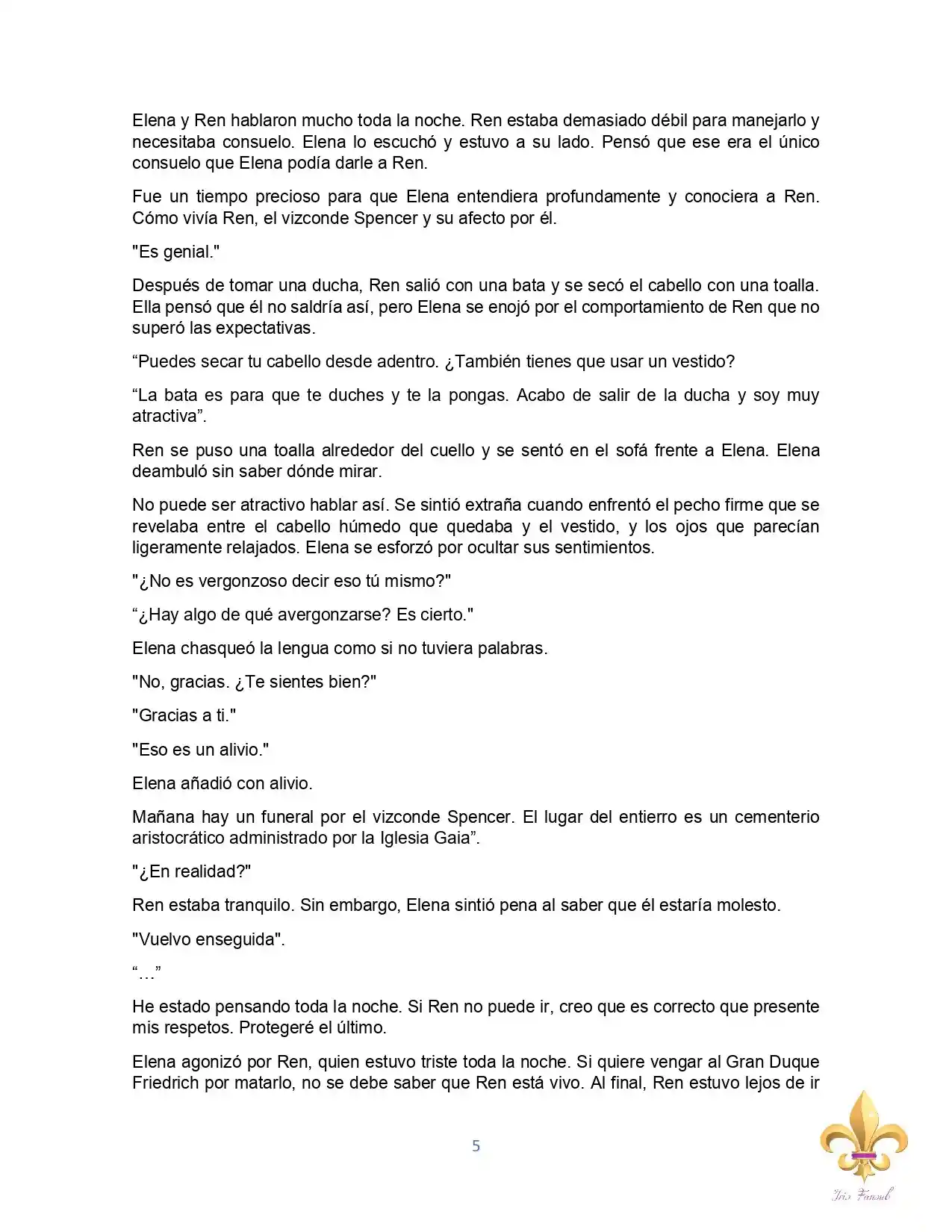 Elena y Ren hablaron mucho toda la noche. Ren estaba demasiado débil para manejarlo y necesitaba consuelo. Elena lo escuchó y estuvo a su lado. Pensó que ese era el único consuelo que Elena podía darle a Ren.

Fue un tiempo precioso para que Elena entendiera profundamente y conociera a Ren. Cómo vivía Ren, el vizconde Spencer y su afecto por él.

"Es genial."

Después de tomar una ducha, Ren salió con una bata y se secó el cabello con una toalla. Ella pensó que él no saldría así, pero Elena se enojó por el comportamiento de Ren que no superó las expectativas.

“Puedes secar tu cabello desde adentro. ¿También tienes que usar un vestido?

“La bata es para que te duches y te la pongas. Acabo de salir de la ducha y soy muy atractiva”.

Ren se puso una toalla alrededor del cuello y se sentó en el sofá frente a Elena. Elena deambuló sin saber dónde mirar.

No puede ser atractivo hablar así. Se sintió extraña cuando enfrentó el pecho firme que se revelaba entre el cabello húmedo que quedaba y el vestido, y los ojos que parecían ligeramente relajados. Elena se esforzó por ocultar sus sentimientos.

"¿No es vergonzoso decir eso tú mismo?"

“¿Hay algo de qué avergonzarse? Es cierto."

Elena chasqueó la lengua como si no tuviera palabras.

"No, gracias. ¿Te sientes bien?"

"Gracias a ti."

"Eso es un alivio."

Elena añadió con alivio.

Mañana hay un funeral por el vizconde Spencer. El lugar del entierro es un cementerio aristocrático administrado por la Iglesia Gaia”.

"¿En realidad?"

Ren estaba tranquilo. Sin embargo, Elena sintió pena al saber que él estaría molesto.

"Vuelvo enseguida".

“…”

He estado pensando toda la noche. Si Ren no puede ir, creo que es correcto que presente mis respetos. Protegeré el último.

Elena agonizó por Ren, quien estuvo triste toda la noche. Si quiere vengar al Gran Duque Friedrich por matarlo, no se debe saber que Ren está vivo. Al final, Ren estuvo lejos de ir

5

Iris Fansub